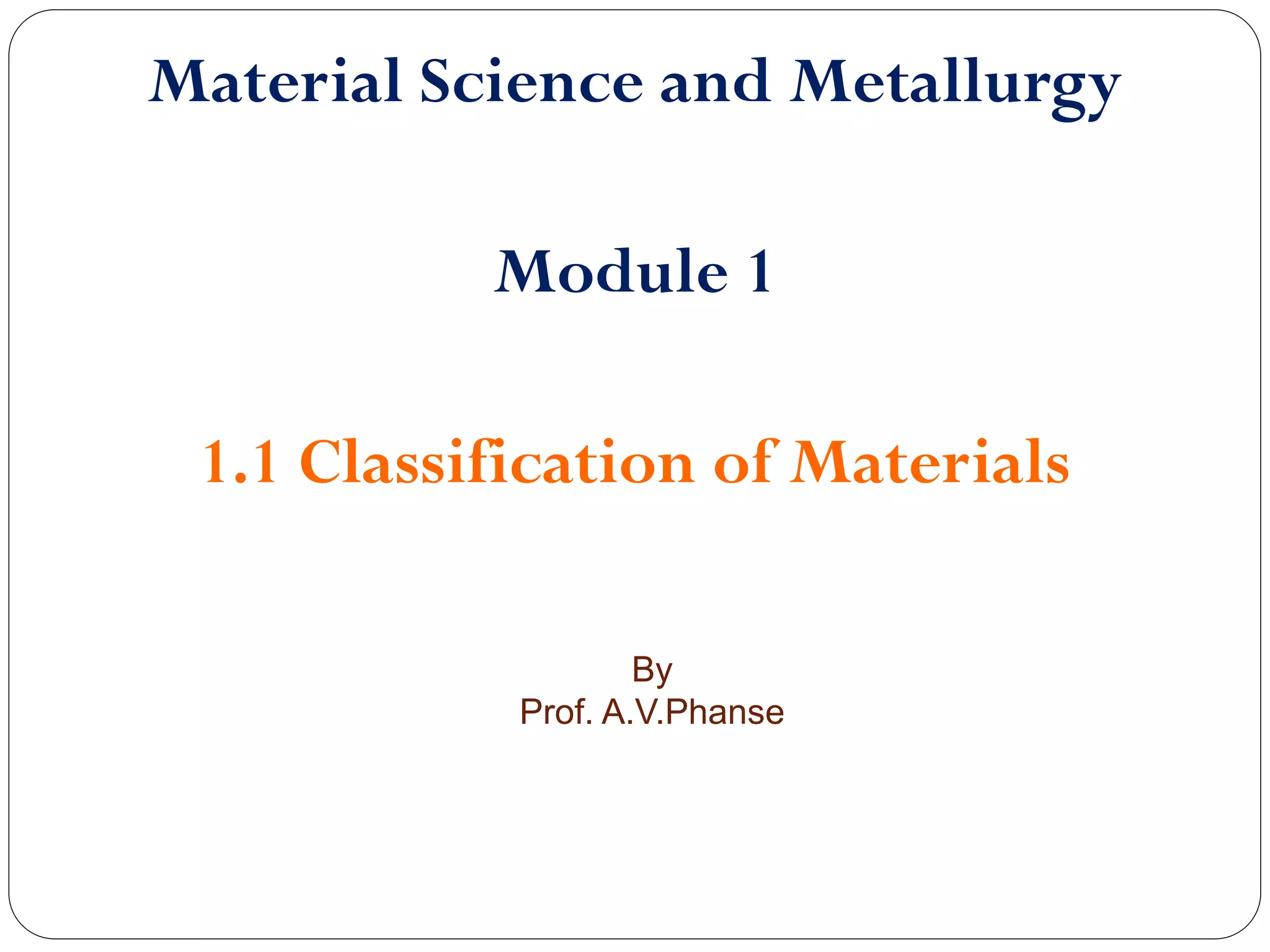 Material Science and Metallurgy

Module 1

1.1 Classification of Materials

By
Prof. A.V.Phanse